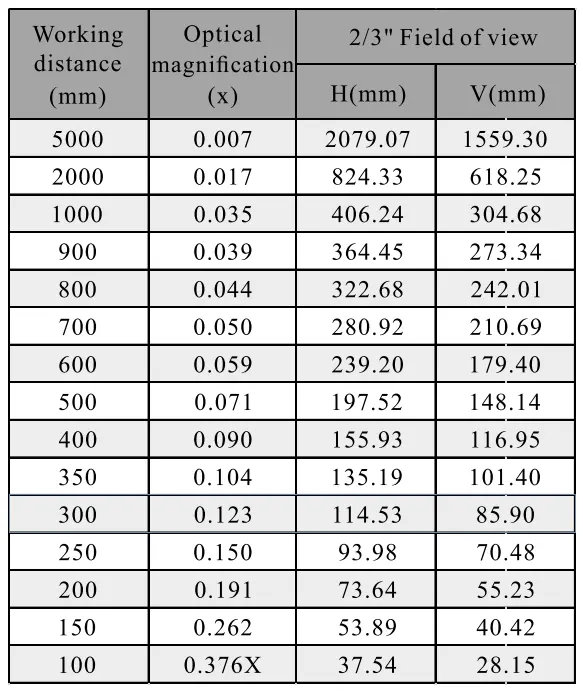 | Working distance (mm) | Optical magnification (x) | 2/3" Field of view H(mm) | 2/3" Field of view V(mm) |
|---|---|---|---|
| 5000 | 0.007 | 2079.07 | 1559.30 |
| 2000 | 0.017 | 824.33 | 618.25 |
| 1000 | 0.035 | 406.24 | 304.68 |
| 900 | 0.039 | 364.45 | 273.34 |
| 800 | 0.044 | 322.68 | 242.01 |
| 700 | 0.050 | 280.92 | 210.69 |
| 600 | 0.059 | 239.20 | 179.40 |
| 500 | 0.071 | 197.52 | 148.14 |
| 400 | 0.090 | 155.93 | 116.95 |
| 350 | 0.104 | 135.19 | 101.40 |
| 300 | 0.123 | 114.53 | 85.90 |
| 250 | 0.150 | 93.98 | 70.48 |
| 200 | 0.191 | 73.64 | 55.23 |
| 150 | 0.262 | 53.89 | 40.42 |
| 100 | 0.376X | 37.54 | 28.15 |